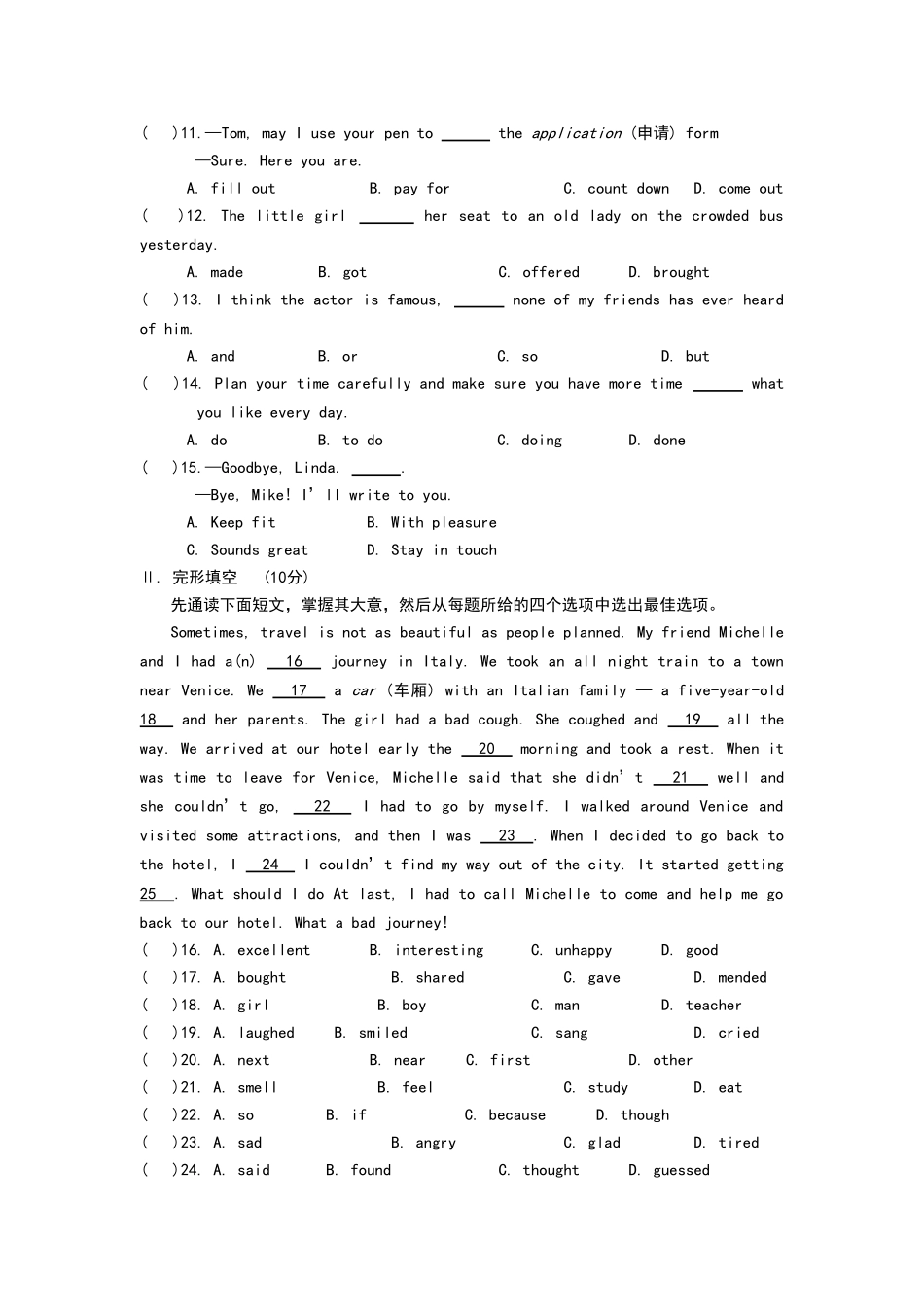 ( )11.—Tom, may I use your pen to ____ the application (申请) form

—Sure. Here you are.

A. fill out B. pay for C. count down D. come out

( )12. The little girl ____ her seat to an old lady on the crowded bus yesterday.

A. made B. got C. offered D. brought

( )13. I think the actor is famous, ____ none of my friends has ever heard of him.

A. and B. or C. so D. but

( )14. Plan your time carefully and make sure you have more time ____ what you like every day.

A. do B. to do C. doing D. done

( )15.—Goodbye, Linda. ____.

—Bye, Mike! I'll write to you.

A. Keep fit B. With pleasure

C. Sounds great D. Stay in touch

Ⅱ. 完形填空 (10分)

先通读下面短文，掌握其大意，然后从每题所给的四个选项中选出最佳选项。

Sometimes, travel is not as beautiful as people planned. My friend Michelle and I had a(n) 16 journey in Italy. We took an all night train to a town near Venice. We 17 a car (车厢) with an Italian family — a five-year-old 18 and her parents. The girl had a bad cough. She coughed and 19 all the way. We arrived at our hotel early the 20 morning and took a rest. When it was time to leave for Venice, Michelle said that she didn't 21 well and she couldn't go, 22 I had to go by myself. I walked around Venice and visited some attractions, and then I was 23 . When I decided to go back to the hotel, I 24 I couldn't find my way out of the city. It started getting 25 . What should I do At last, I had to call Michelle to come and help me go back to our hotel. What a bad journey!

( )16. A. excellent B. interesting C. unhappy D. good

( )17. A. bought B. shared C. gave D. mended

( )18. A. girl B. boy C. man D. teacher

( )19. A. laughed B. smiled C. sang D. cried

( )20. A. next B. near C. first D. other

( )21. A. smell B. feel C. study D. eat

( )22. A. so B. if C. because D. though

( )23. A. sad B. angry C. glad D. tired

( )24. A. said B. found C. thought D. guessed